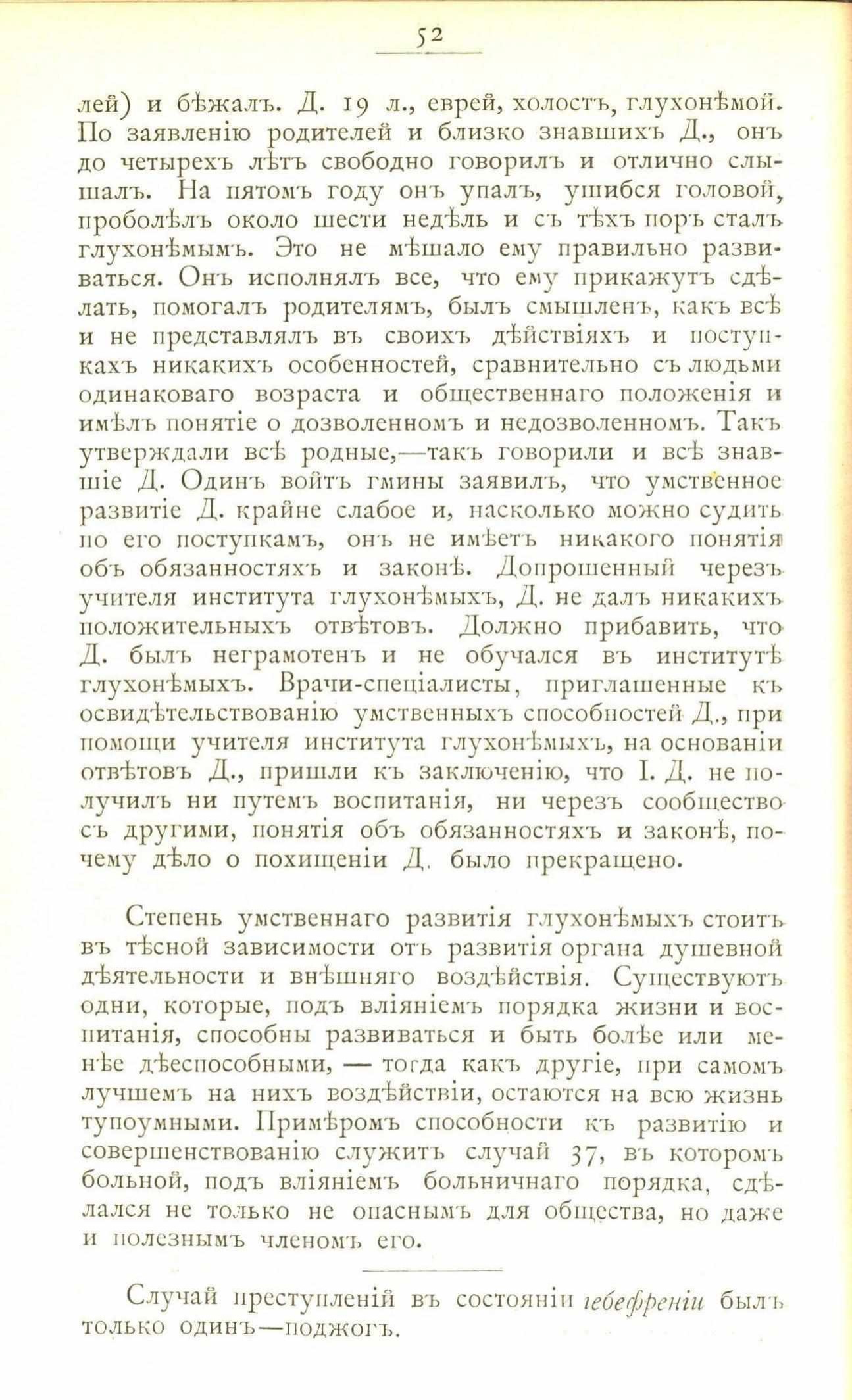 52

лей) и бѣжалъ. Д. 19 л., еврей, холостъ, глухонѣмой. По заявленію родителей и близко знавшихъ Д., онъ до четырехъ лѣтъ свободно говорилъ и отлично слышалъ. На пятомъ году онъ упалъ, ушибся головой, проболѣлъ около шести недѣль и съ тѣхъ поръ сталъ глухонѣмымъ. Это не мѣшало ему правильно развиваться. Онъ исполнялъ все, что ему прикажутъ сдѣлать, помогалъ родителямъ, былъ смышленъ, какъ всѣ и не представлялъ въ своихъ дѣйствіяхъ и поступкахъ никакихъ особенностей, сравнительно съ людьми одинаковаго возраста и общественнаго положенія и имѣлъ понятіе о дозволенномъ и недозволенномъ. Такъ утверждали всѣ родные,—такъ говорили и всѣ знавшіе Д. Одинъ войтъ гмины заявилъ, что умственное развитіе Д. крайне слабое и, насколько можно судить по его поступкамъ, онъ не имѣетъ никакого понятія объ обязанностяхъ и законѣ. Допрошенный черезъ учителя института глухонѣмыхъ, Д. не далъ никакихъ положительныхъ отвѣтовъ. Должно прибавить, что Д. былъ неграмотенъ и не обучался въ институтѣ глухонѣмыхъ. Врачи-спеціалисты, приглашенные къ освидѣтельствованію умственныхъ способностей Д., при помощи учителя института глухонѣмыхъ, на основаніи отвѣтовъ Д., пришли къ заключенію, что І. Д. не получилъ ни путемъ воспитанія, ни черезъ сообщество съ другими, понятія объ обязанностяхъ и законѣ, почему дѣло о похищеніи Д. было прекращено.

Степень умственнаго развитія глухонѣмыхъ стоитъ въ тѣсной зависимости отъ развитія органа душевной дѣятельности и внѣшняго воздѣйствія. Существуютъ одни, которые, подъ вліяніемъ порядка жизни и воспитанія, способны развиваться и быть болѣе или менѣе дѣеспособными, — тогда какъ другіе, при самомъ лучшемъ на нихъ воздѣйствіи, остаются на всю жизнь тупоумными. Примѣромъ способности къ развитію и совершенствованію служитъ случай 37, въ которомъ больной, подъ вліяніемъ больничнаго порядка, сдѣлался не только не опаснымъ для общества, но даже и полезнымъ членомъ его.

Случай преступленій въ состояніи гебефреніи былъ только одинъ—поджогъ.